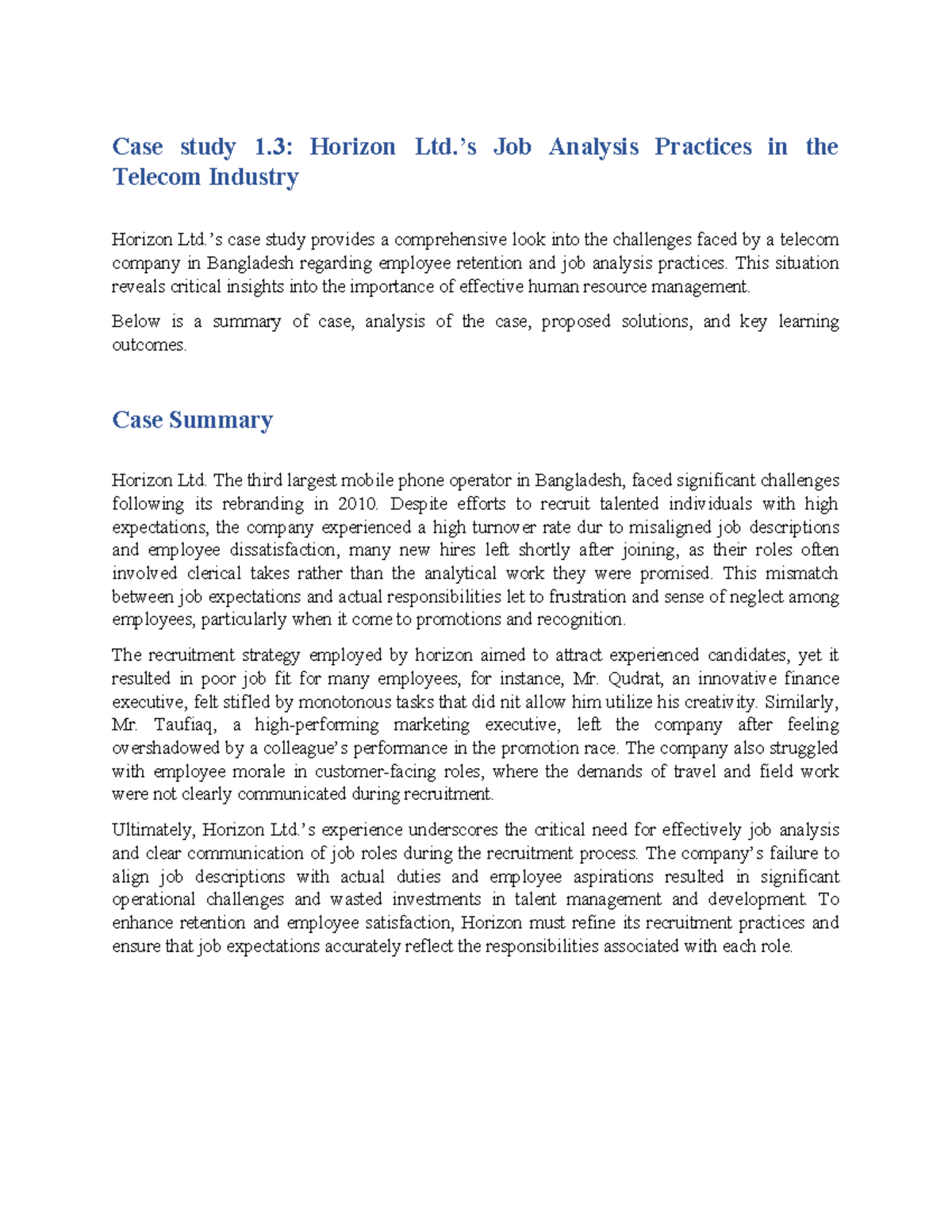 Case study 1.3: Horizon Ltd.'s Job Analysis Practices in the Telecom Industry

Horizon Ltd.'s case study provides a comprehensive look into the challenges faced by a telecom company in Bangladesh regarding employee retention and job analysis practices. This situation reveals critical insights into the importance of effective human resource management.

Below is a summary of case, analysis of the case, proposed solutions, and key learning outcomes.

Case Summary

Horizon Ltd. The third largest mobile phone operator in Bangladesh, faced significant challenges following its rebranding in 2010. Despite efforts to recruit talented individuals with high expectations, the company experienced a high turnover rate dur to misaligned job descriptions and employee dissatisfaction, many new hires left shortly after joining, as their roles often involved clerical takes rather than the analytical work they were promised. This mismatch between job expectations and actual responsibilities let to frustration and sense of neglect among employees, particularly when it come to promotions and recognition.

The recruitment strategy employed by horizon aimed to attract experienced candidates, yet it resulted in poor job fit for many employees, for instance, Mr. Qudrat, an innovative finance executive, felt stifled by monotonous tasks that did nit allow him utilize his creativity. Similarly, Mr. Taufiaq, a high-performing marketing executive, left the company after feeling overshadowed by a colleague's performance in the promotion race. The company also struggled with employee morale in customer-facing roles, where the demands of travel and field work were not clearly communicated during recruitment.

Ultimately, Horizon Ltd.'s experience underscores the critical need for effectively job analysis and clear communication of job roles during the recruitment process. The company's failure to align job descriptions with actual duties and employee aspirations resulted in significant operational challenges and wasted investments in talent management and development. To enhance retention and employee satisfaction, Horizon must refine its recruitment practices and ensure that job expectations accurately reflect the responsibilities associated with each role.